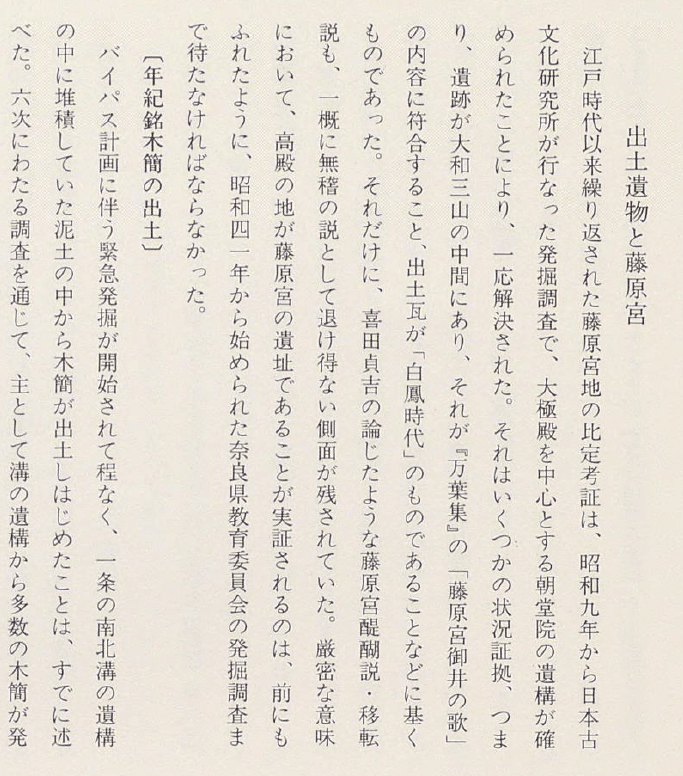 出土遺物と藤原宮

江戸時代以来繰り返された藤原宮地の比定考証は、昭和九年から日本古文化研究所が行なった発掘調査で、大極殿を中心とする朝堂院の遺構が確められたことにより、一応解決された。それはいくつかの状況証拠、つまり、遺跡が大和三山の中間にあり、それが『万葉集』の「藤原宮御井の歌」の内容に符合すること、出土瓦が「白鳳時代」のものであることなどに基くものであった。それだけに、喜田貞吉の論じたような藤原宮醍醐説・移転説も、一概に無稽の説として退け得ない側面が残されていた。厳密な意味において、高殿の地が藤原宮の遺址であることが実証されるのは、前にもふれたように、昭和四一年から始められた奈良県教育委員会の発掘調査まで待たなければならなかった。

〔年紀銘木簡の出土〕

バイパス計画に伴う緊急発掘が開始されて程なく、一条の南北溝の遺構の中に堆積していた泥土の中から木簡が出土しはじめたことは、すでに述べた。六次にわたる調査を通じて、主として溝の遺構から多数の木簡が発